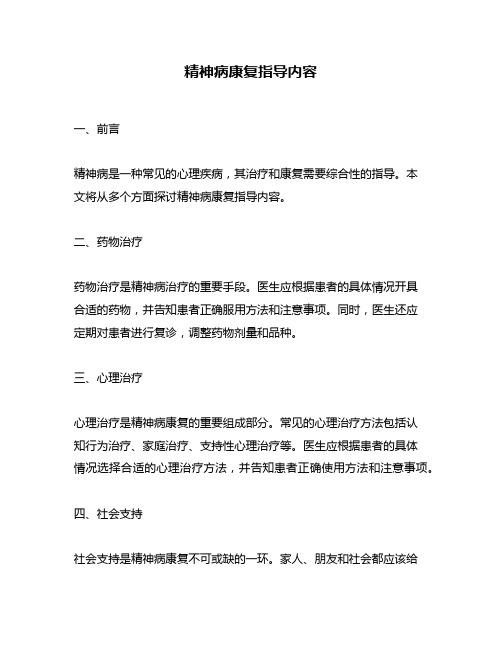 精神病康复指导内容

一、前言

精神病是一种常见的心理疾病，其治疗和康复需要综合性的指导。本文将从多个方面探讨精神病康复指导内容。

二、药物治疗

药物治疗是精神病治疗的重要手段。医生应根据患者的具体情况开具合适的药物，并告知患者正确服用方法和注意事项。同时，医生还应定期对患者进行复诊，调整药物剂量和品种。

三、心理治疗

心理治疗是精神病康复的重要组成部分。常见的心理治疗方法包括认知行为治疗、家庭治疗、支持性心理治疗等。医生应根据患者的具体情况选择合适的心理治疗方法，并告知患者正确使用方法和注意事项。

四、社会支持

社会支持是精神病康复不可或缺的一环。家人、朋友和社会都应该给